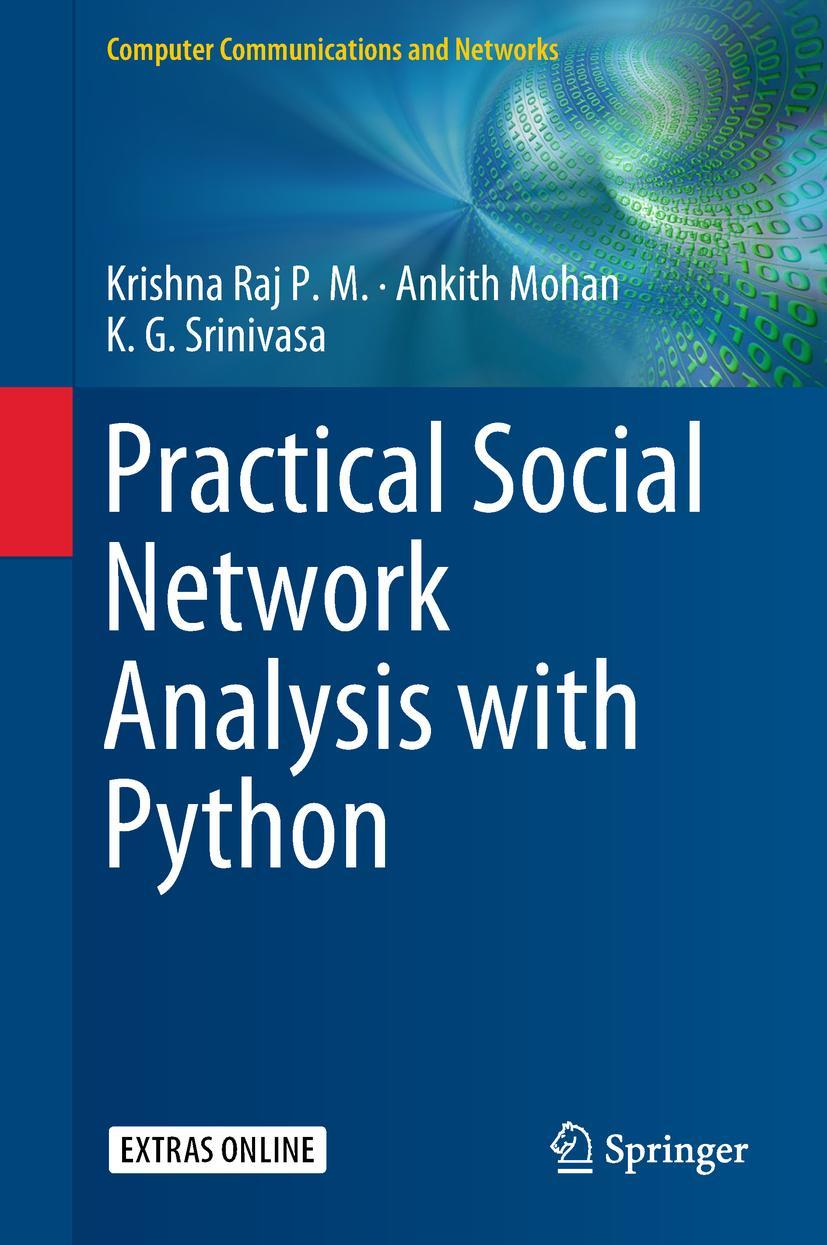 Computer Communications and Networks

Krishna Raj P. M. · Ankith Mohan
K. G. Srinivasa

Practical Social Network Analysis with Python

EXTRAS ONLINE

Springer